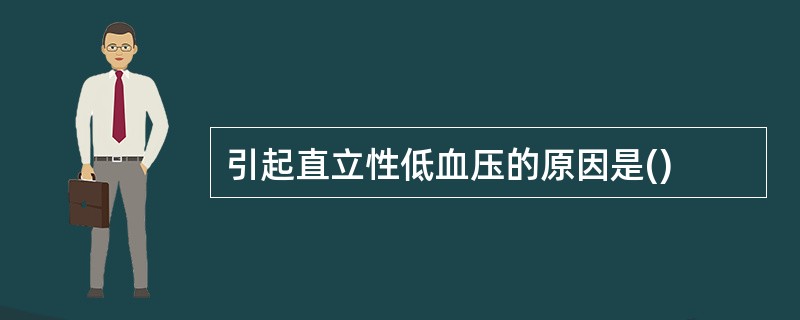 引起直立性低血压的原因是()